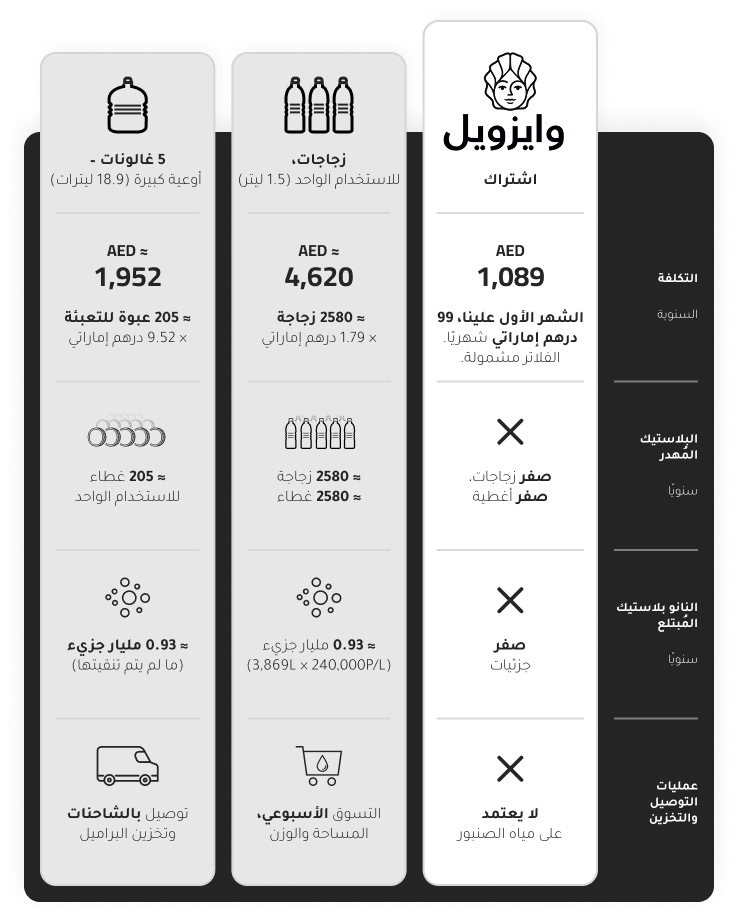 | | وايزويل اشتراك | زجاجات، للاستخدام الواحد (1.5 ليتر) | 5 غالونات - أوعية كبيرة (18.9 ليترات) |
|---|---|---|---|
| التكلفة السنوية | AED 1,089 الشهر الأول علينا، 99 درهم إماراتي شهريًا. الفلاتر مشمولة. | AED ≈ 4,620 ≈ 2580 زجاجة × 1.79 درهم إماراتي | AED ≈ 1,952 ≈ 205 عبوة للتعبئة × 9.52 درهم إماراتي |
| البلاستيك المُهدر سنويًا | صفر زجاجات. صفر أغطية | ≈ 2580 زجاجة ≈ 2580 غطاء | ≈ 205 غطاء للاستخدام الواحد |
| النانو بلاستيك المُبتلع سنويًا | صفر جزئيات | ≈ 0.93 مليار جزيء (3,869L × 240,000P/L) | ≈ 0.93 مليار جزيء (ما لم يتم تنقيتها) |
| عمليات التوصيل والتخزين | لا يعتمد على مياه الصنبور | التسوق الأسبوعي، المساحة والوزن | توصيل بالشاحنات وتخزين البراميل |